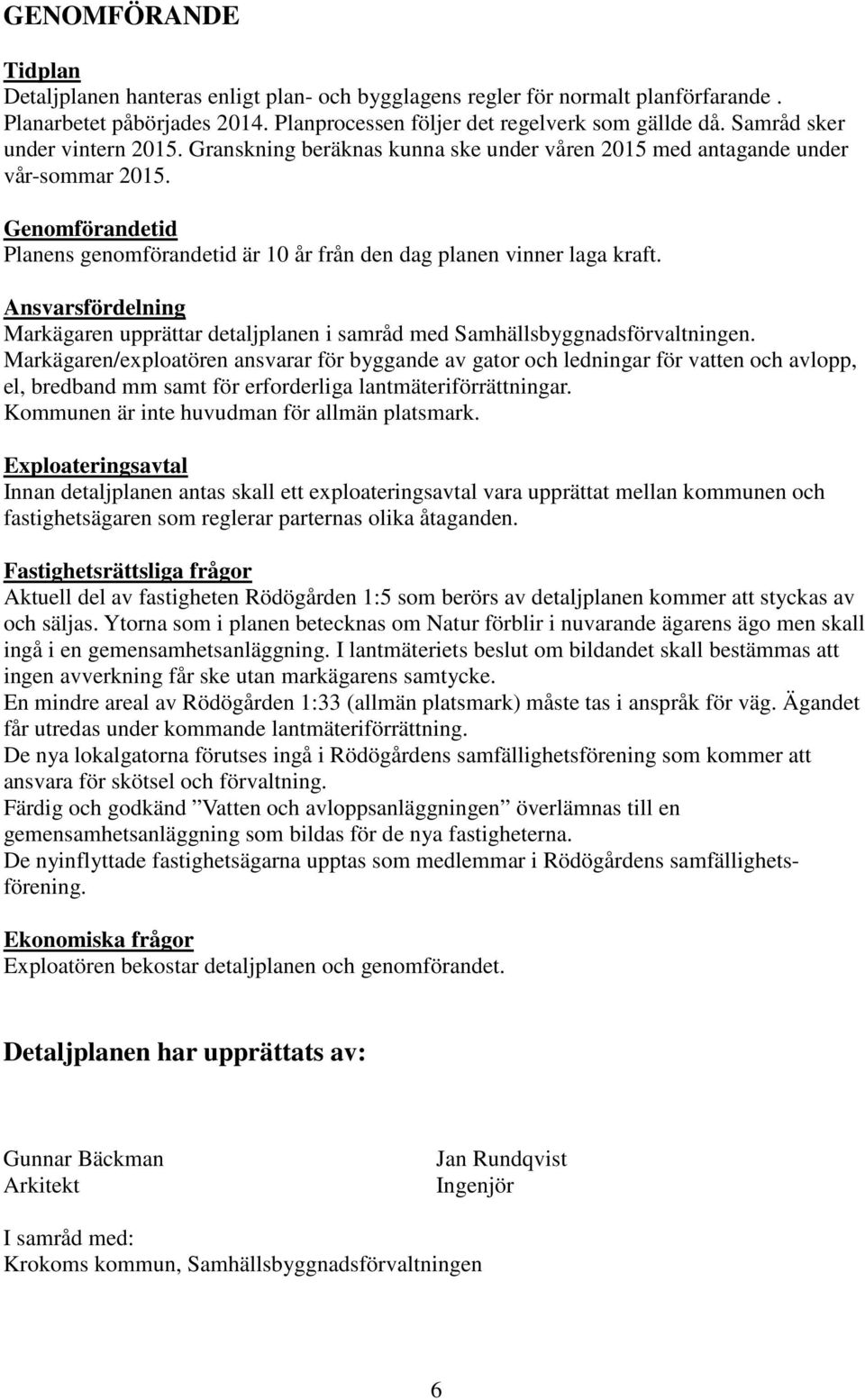 GENOMFÖRANDE

Tidplan
Detaljplanen hanteras enligt plan- och bygglagens regler för normalt planförfarande . Planarbetet påbörjades 2014. Planprocessen följer det regelverk som gällde då. Samråd sker under vintern 2015. Granskning beräknas kunna ske under våren 2015 med antagande under vår-sommar 2015.

Genomförandetid
Planens genomförandetid är 10 år från den dag planen vinner laga kraft.

Ansvarsfördelning
Markägaren upprättar detaljplanen i samråd med Samhällsbyggnadsförvaltningen.
Markägaren/exploatören ansvarar för byggande av gator och ledningar för vatten och avlopp, el, bredband mm samt för erforderliga lantmäteriförrättningar.
Kommunen är inte huvudman för allmän platsmark.

Exploateringsavtal
Innan detaljplanen antas skall ett exploateringsavtal vara upprättat mellan kommunen och fastighetsägaren som reglerar parternas olika åtaganden.

Fastighetsrättsliga frågor
Aktuell del av fastigheten Rödögården 1:5 som berörs av detaljplanen kommer att styckas av och säljas. Ytorna som i planen betecknas om Natur förblir i nuvarande ägarens ägo men skall ingå i en gemensamhetsanläggning. I lantmäteriets beslut om bildandet skall bestämmas att ingen avverkning får ske utan markägarens samtycke.
En mindre areal av Rödögården 1:33 (allmän platsmark) måste tas i anspråk för väg. Ägandet får utredas under kommande lantmäteriförrättning.
De nya lokalgatorna förutses ingå i Rödögårdens samfällighetsförening som kommer att ansvara för skötsel och förvaltning.
Färdig och godkänd ”Vatten och avloppsanläggningen” överlämnas till en gemensamhetsanläggning som bildas för de nya fastigheterna.
De nyinflyttade fastighetsägarna upptas som medlemmar i Rödögårdens samfällighetsförening.

Ekonomiska frågor
Exploatören bekostar detaljplanen och genomförandet.

Detaljplanen har upprättats av:

Gunnar Bäckman
Arkitekt

Jan Rundqvist
Ingenjör

I samråd med:
Krokoms kommun, Samhällsbyggnadsförvaltningen

6